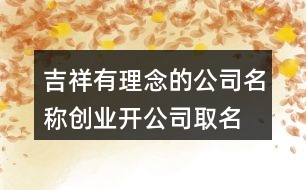 吉祥有理念的公司名称创业开公司取名